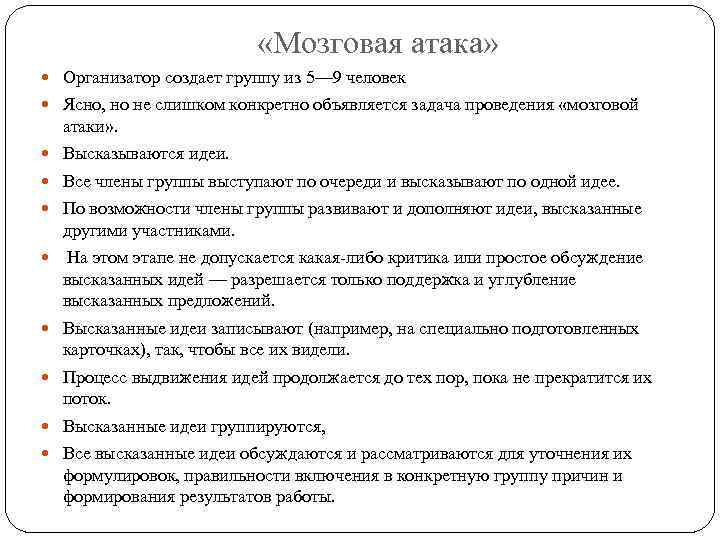 «Мозговая атака»

Организатор создает группу из 5—9 человек

Ясно, но не слишком конкретно объявляется задача проведения «мозговой атаки».

Высказываются идеи.

Все члены группы выступают по очереди и высказывают по одной идее.

По возможности члены группы развивают и дополняют идеи, высказанные другими участниками.

На этом этапе не допускается какая-либо критика или простое обсуждение высказанных идей — разрешается только поддержка и углубление высказанных предложений.

Высказанные идеи записывают (например, на специально подготовленных карточках), так, чтобы все их видели.

Процесс выдвижения идей продолжается до тех пор, пока не прекратится их поток.

Высказанные идеи группируются,

Все высказанные идеи обсуждаются и рассматриваются для уточнения их формулировок, правильности включения в конкретную группу причин и формирования результатов работы.